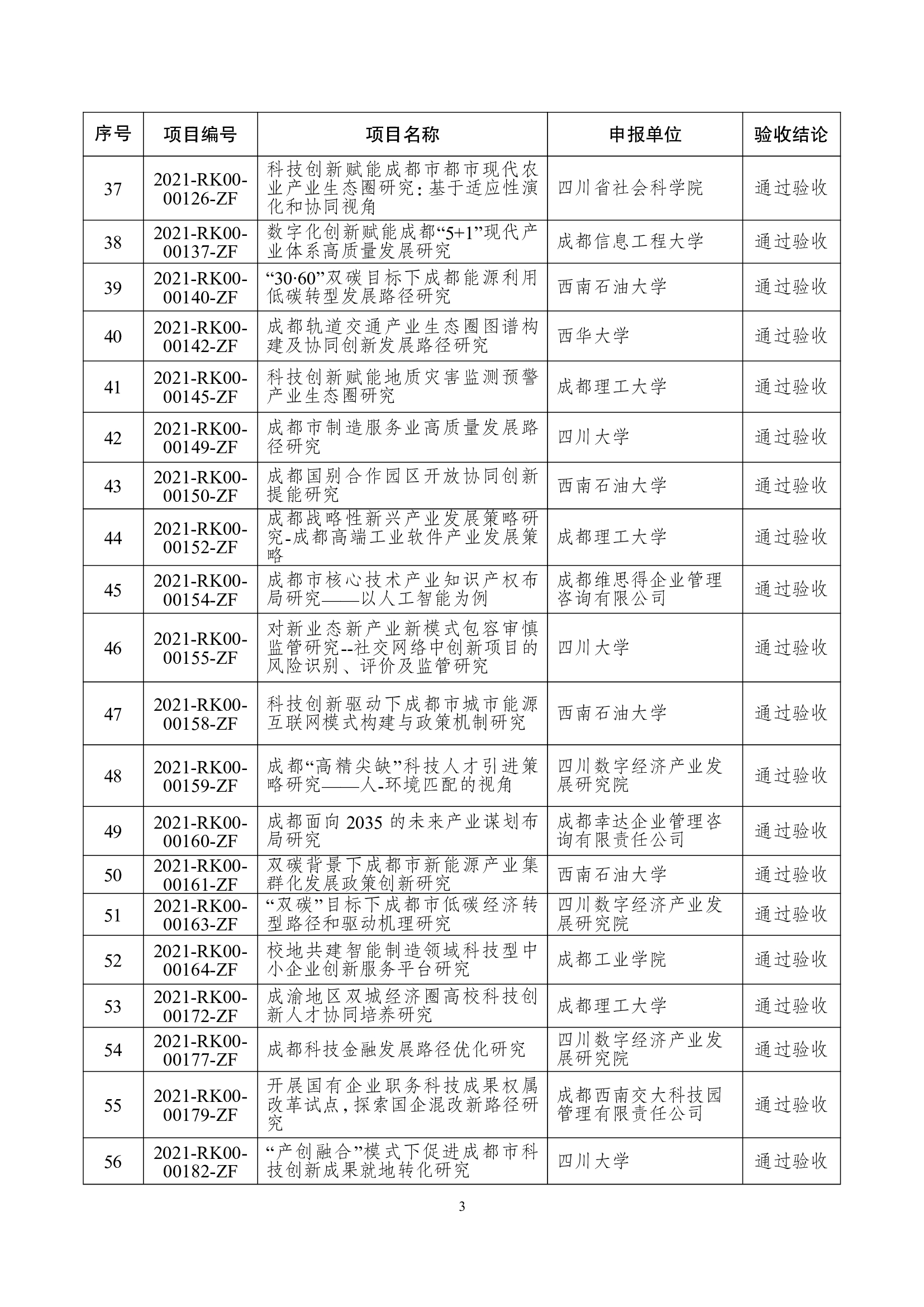 | 序号 | 项目编号 | 项目名称 | 申报单位 | 验收结论 |
|---|---|---|---|---|
| 37 | 2021-RK00-00126-ZF | 科技创新赋能成都市都市现代农业产业生态圈研究：基于适应性演化和协同视角 | 四川省社会科学院 | 通过验收 |
| 38 | 2021-RK00-00137-ZF | 数字化创新赋能成都“5+1”现代产业体系高质量发展研究 | 成都信息工程大学 | 通过验收 |
| 39 | 2021-RK00-00140-ZF | “30·60”双碳目标下成都能源利用低碳转型发展路径研究 | 西南石油大学 | 通过验收 |
| 40 | 2021-RK00-00142-ZF | 成都轨道交通产业生态圈图谱构建及协同创新发展路径研究 | 西华大学 | 通过验收 |
| 41 | 2021-RK00-00145-ZF | 科技创新赋能地质灾害监测预警产业生态圈研究 | 成都理工大学 | 通过验收 |
| 42 | 2021-RK00-00149-ZF | 成都市制造服务业高质量发展路径研究 | 四川大学 | 通过验收 |
| 43 | 2021-RK00-00150-ZF | 成都国别合作园区开放协同创新提能研究 | 西南石油大学 | 通过验收 |
| 44 | 2021-RK00-00152-ZF | 成都战略性新兴产业发展策略研究-成都高端工业软件产业发展策略 | 成都理工大学 | 通过验收 |
| 45 | 2021-RK00-00154-ZF | 成都市核心技术产业知识产权布局研究——以人工智能为例 | 成都维思得企业管理咨询有限公司 | 通过验收 |
| 46 | 2021-RK00-00155-ZF | 对新业态新产业新模式包容审慎监管研究--社交网络中创新项目的风险识别、评价及监管研究 | 四川大学 | 通过验收 |
| 47 | 2021-RK00-00158-ZF | 科技创新驱动下成都市城市能源互联网模式构建与政策机制研究 | 西南石油大学 | 通过验收 |
| 48 | 2021-RK00-00159-ZF | 成都“高精尖缺”科技人才引进策略研究——人-环境匹配的视角 | 四川数字经济产业发展研究院 | 通过验收 |
| 49 | 2021-RK00-00160-ZF | 成都面向 2035 的未来产业谋划布局研究 | 成都幸达企业管理咨询有限责任公司 | 通过验收 |
| 50 | 2021-RK00-00161-ZF | 双碳背景下成都市新能源产业集群化发展政策创新研究 | 西南石油大学 | 通过验收 |
| 51 | 2021-RK00-00163-ZF | “双碳”目标下成都市低碳经济转型路径和驱动机理研究 | 四川数字经济产业发展研究院 | 通过验收 |
| 52 | 2021-RK00-00164-ZF | 校地共建智能制造领域科技型中小企业创新服务平台研究 | 成都工业学院 | 通过验收 |
| 53 | 2021-RK00-00172-ZF | 成渝地区双城经济圈高校科技创新人才协同培养研究 | 成都理工大学 | 通过验收 |
| 54 | 2021-RK00-00177-ZF | 成都科技金融发展路径优化研究 | 四川数字经济产业发展研究院 | 通过验收 |
| 55 | 2021-RK00-00179-ZF | 开展国有企业职务科技成果权属改革试点，探索国企混改新路径研究 | 成都西南交大科技园管理有限责任公司 | 通过验收 |
| 56 | 2021-RK00-00182-ZF | “产创融合”模式下促进成都市科技创新成果就地转化研究 | 四川大学 | 通过验收 |

3